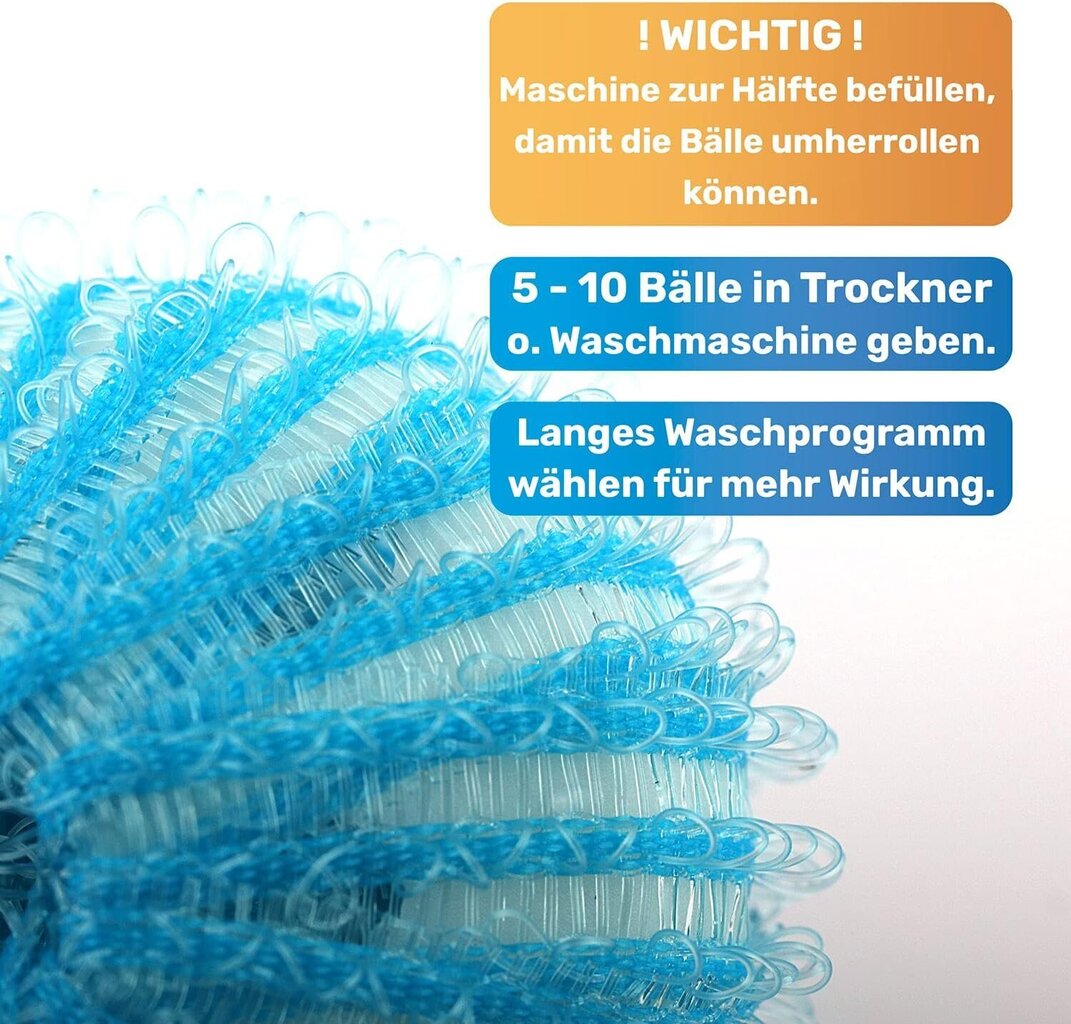 ! WICHTIG !
Maschine zur Hälfte befüllen, damit die Bälle umherrollen können.

5 - 10 Bälle in Trockner o. Waschmaschine geben.

Langes Waschprogramm wählen für mehr Wirkung.